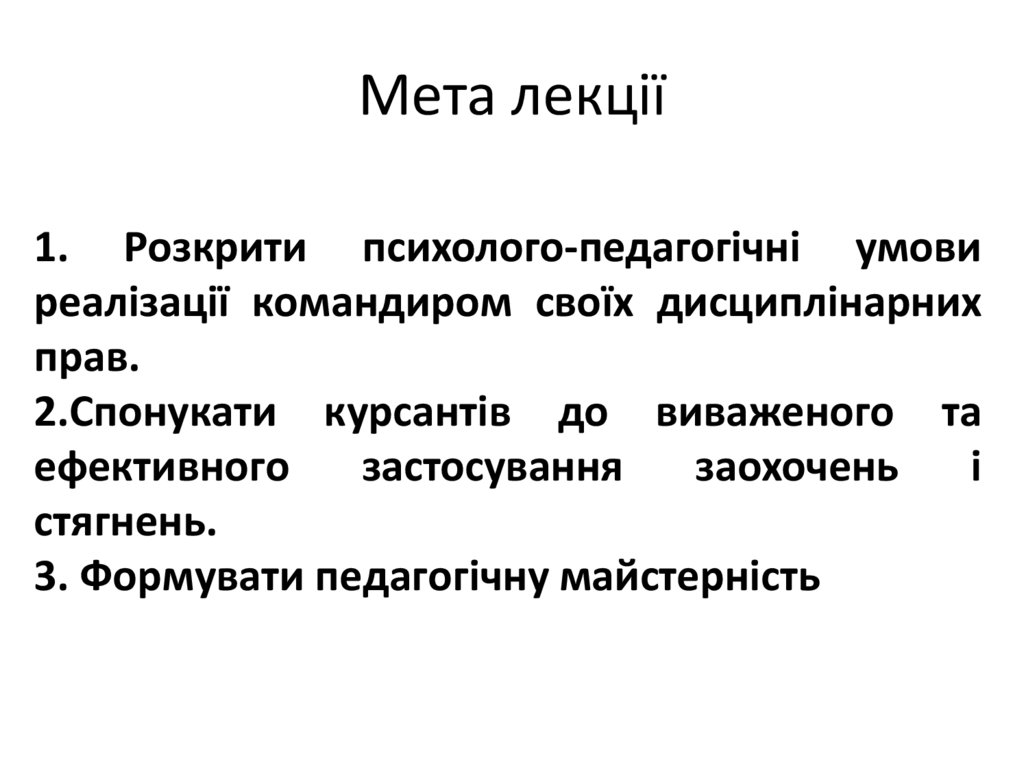 Мета лекції

1. Розкрити психолого-педагогічні умови реалізації командиром своїх дисциплінарних прав.
2.Спонукати курсантів до виваженого та ефективного застосування заохочень і стягнень.
3. Формувати педагогічну майстерність